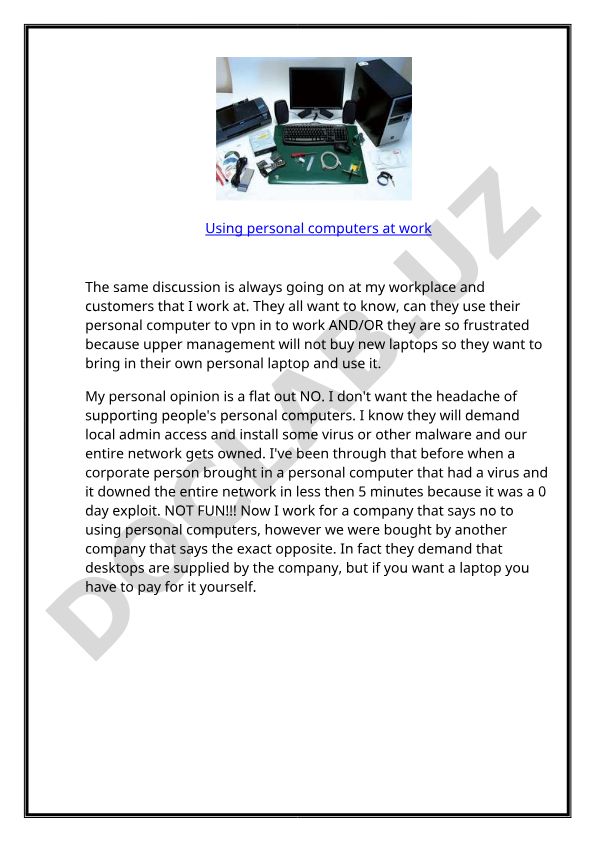 Using personal computers at work

The same discussion is always going on at my workplace and customers that I work at. They all want to know, can they use their personal computer to vpn in to work AND/OR they are so frustrated because upper management will not buy new laptops so they want to bring in their own personal laptop and use it.

My personal opinion is a flat out NO. I don't want the headache of supporting people's personal computers. I know they will demand local admin access and install some virus or other malware and our entire network gets owned. I've been through that before when a corporate person brought in a personal computer that had a virus and it downed the entire network in less then 5 minutes because it was a 0 day exploit. NOT FUN!!! Now I work for a company that says no to using personal computers, however we were bought by another company that says the exact opposite. In fact they demand that desktops are supplied by the company, but if you want a laptop you have to pay for it yourself.

DOCLAB.UZ